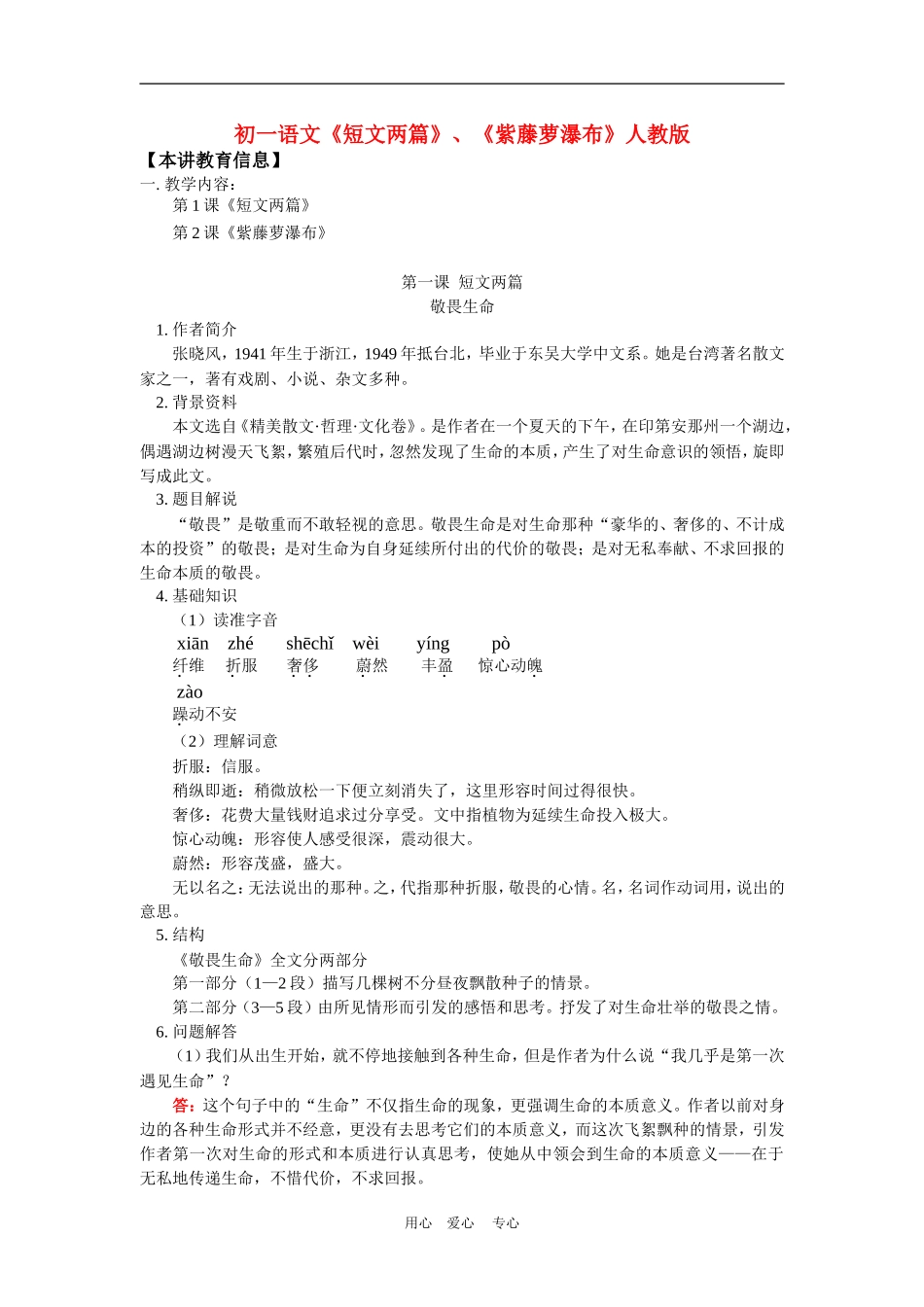 初一语文《短文两篇》、《紫藤萝瀑布》人教版

【本讲教育信息】

一. 教学内容：

第 1 课《短文两篇》

第 2 课《紫藤萝瀑布》

第一课 短文两篇

敬畏生命

1. 作者简介

张晓风，1941 年生于浙江，1949 年抵台北，毕业于东吴大学中文系。她是台湾著名散文家之一，著有戏剧、小说、杂文多种。

2. 背景资料

本文选自《精美散文·哲理·文化卷》。是作者在一个夏天的下午，在印第安那州一个湖边，偶遇湖边树漫天飞絮，繁殖后代时，忽然发现了生命的本质，产生了对生命意识的领悟，旋即写成此文。

3. 题目解说

“敬畏”是敬重而不敢轻视的意思。敬畏生命是对生命那种“豪华的、奢侈的、不计成本的投资”的敬畏；是对生命为自身延续所付出的代价的敬畏；是对无私奉献、不求回报的生命本质的敬畏。

4. 基础知识

（1）读准字音

xiān zhé shēchǐ wèi yíng pò

纤维 折服 奢侈 蔚然 丰盈 惊心动魄

zào

躁动不安

（2）理解词意

折服：信服。

稍纵即逝：稍微放松一下便立刻消失了，这里形容时间过得很快。

奢侈：花费大量钱财追求过分享受。文中指植物为延续生命投入极大。

惊心动魄：形容使人感受很深，震动很大。

蔚然：形容茂盛，盛大。

无以名之：无法说出的那种。之，代指那种折服，敬畏的心情。名，名词作动词用，说出的意思。

5. 结构

《敬畏生命》全文分两部分

第一部分（1—2 段）描写几棵树不分昼夜飘散种子的情景。

第二部分（3—5 段）由所见情形而引发的感悟和思考。抒发了对生命壮举的敬畏之情。

6. 问题解答

（1）我们从出生开始，就不停地接触到各种生命，但是作者为什么说“我几乎是第一次遇见生命”？

答：这个句子中的“生命”不仅指生命的现象，更强调生命的本质意义。作者以前对身边的各种生命形式并不经意，更没有去思考它们的本质意义，而这次飞絮飘种的情景，引发作者第一次对生命的形式和本质进行认真思考，使她从中领会到生命的本质意义——在于无私地传递生命，不惜代价，不求回报。

用心 爱心 专心